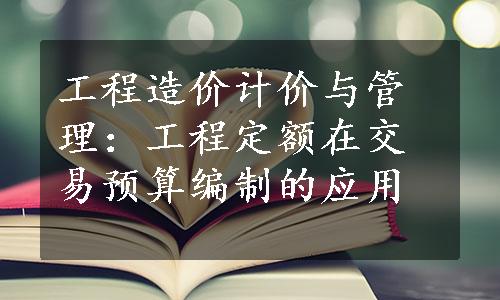 工程造价计价与管理：工程定额在交易预算编制的应用